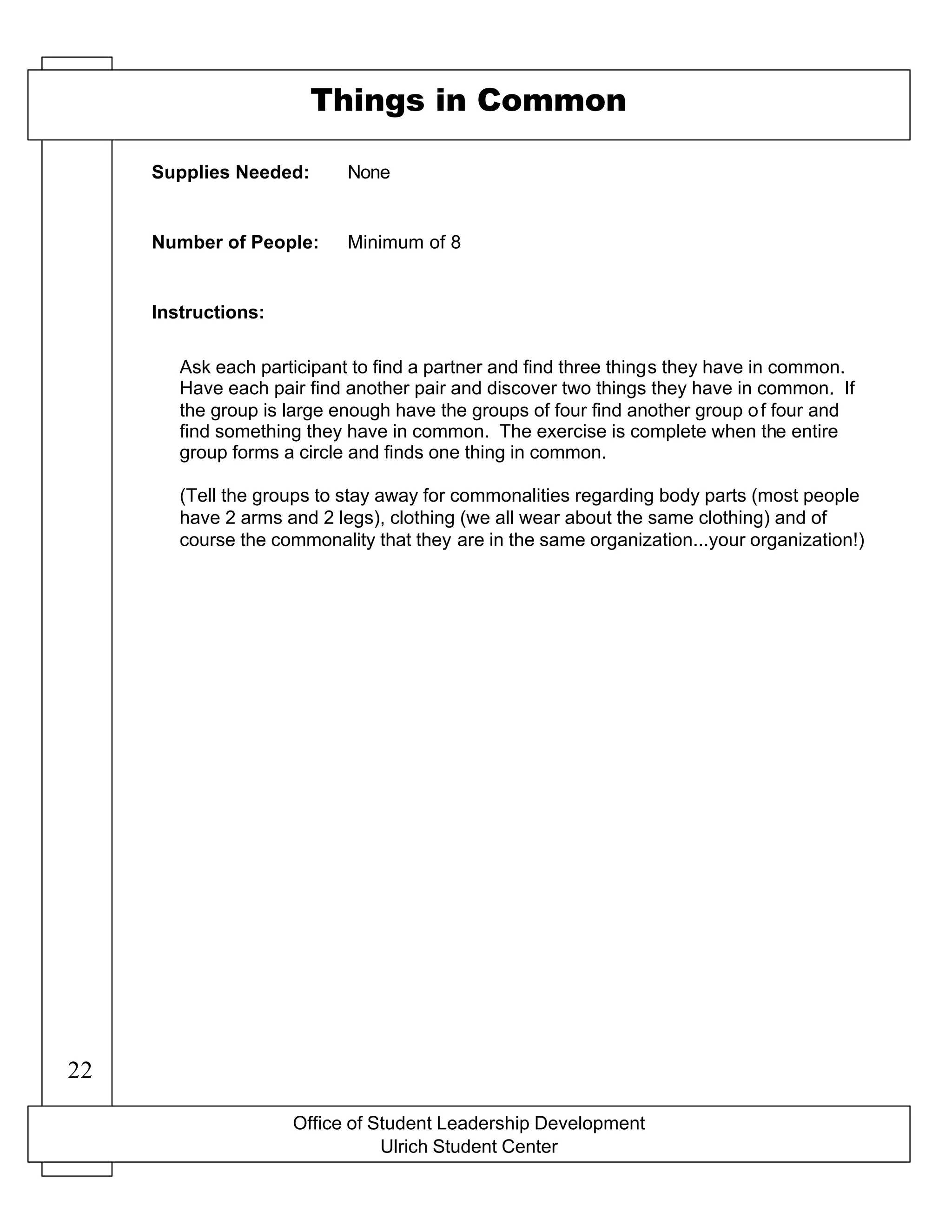 Things in Common

Supplies Needed: None

Number of People: Minimum of 8

Instructions:

Ask each participant to find a partner and find three things they have in common. Have each pair find another pair and discover two things they have in common. If the group is large enough have the groups of four find another group of four and find something they have in common. The exercise is complete when the entire group forms a circle and finds one thing in common.

(Tell the groups to stay away for commonalities regarding body parts (most people have 2 arms and 2 legs), clothing (we all wear about the same clothing) and of course the commonality that they are in the same organization...your organization!)

22

Office of Student Leadership Development
Ulrich Student Center